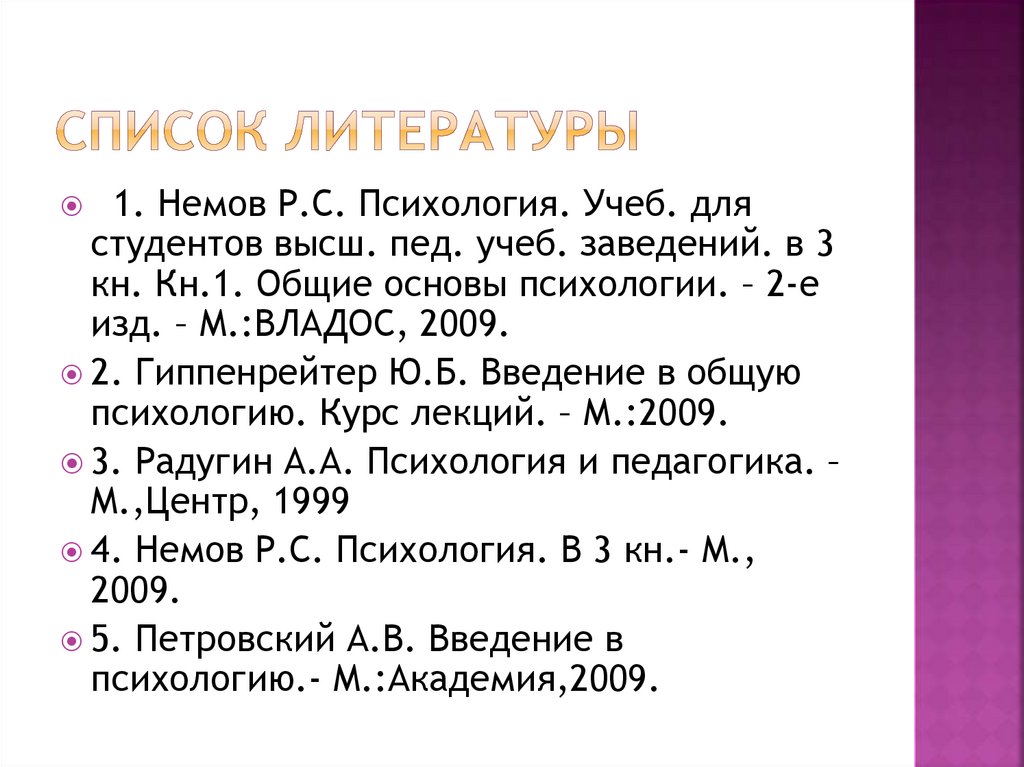 СПИСОК ЛИТЕРАТУРЫ

1. Немов Р.С. Психология. Учеб. для студентов высш. пед. учеб. заведений. в 3 кн. Кн.1. Общие основы психологии. – 2-е изд. – М.:ВЛАДОС, 2009.

2. Гиппенрейтер Ю.Б. Введение в общую психологию. Курс лекций. – М.:2009.

3. Радугин А.А. Психология и педагогика. – М.,Центр, 1999

4. Немов Р.С. Психология. В 3 кн.- М., 2009.

5. Петровский А.В. Введение в психологию.- М.:Академия,2009.